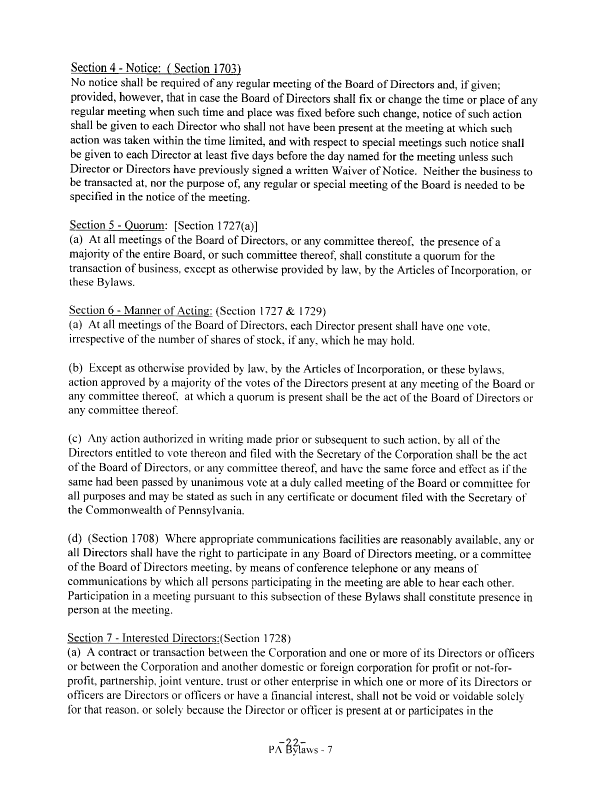 Section 4 - Notice: ( Section 1703)
No notice shall be required of any regular meeting of the Board of Directors and, if given; provided, however, that in case the Board of Directors shall fix or change the time or place of any regular meeting when such time and place was fixed before such change, notice of such action shall be given to each Director who shall not have been present at the meeting at which such action was taken within the time limited, and with respect to special meetings such notice shall be given to each Director at least five days before the day named for the meeting unless such Director or Directors have previously signed a written Waiver of Notice. Neither the business to be transacted at, nor the purpose of, any regular or special meeting of the Board is needed to be specified in the notice of the meeting.

Section 5 - Quorum: [Section 1727(a)]
(a) At all meetings of the Board of Directors, or any committee thereof, the presence of a majority of the entire Board, or such committee thereof, shall constitute a quorum for the transaction of business, except as otherwise provided by law, by the Articles of Incorporation, or these Bylaws.

Section 6 - Manner of Acting: (Section 1727 & 1729)
(a) At all meetings of the Board of Directors, each Director present shall have one vote, irrespective of the number of shares of stock, if any, which he may hold.

(b) Except as otherwise provided by law, by the Articles of Incorporation, or these bylaws, action approved by a majority of the votes of the Directors present at any meeting of the Board or any committee thereof, at which a quorum is present shall be the act of the Board of Directors or any committee thereof.

(c) Any action authorized in writing made prior or subsequent to such action, by all of the Directors entitled to vote thereon and filed with the Secretary of the Corporation shall be the act of the Board of Directors, or any committee thereof, and have the same force and effect as if the same had been passed by unanimous vote at a duly called meeting of the Board or committee for all purposes and may be stated as such in any certificate or document filed with the Secretary of the Commonwealth of Pennsylvania.

(d) (Section 1708) Where appropriate communications facilities are reasonably available, any or all Directors shall have the right to participate in any Board of Directors meeting, or a committee of the Board of Directors meeting, by means of conference telephone or any means of communications by which all persons participating in the meeting are able to hear each other. Participation in a meeting pursuant to this subsection of these Bylaws shall constitute presence in person at the meeting.

Section 7 - Interested Directors:(Section 1728)
(a) A contract or transaction between the Corporation and one or more of its Directors or officers or between the Corporation and another domestic or foreign corporation for profit or not-for-profit, partnership, joint venture, trust or other enterprise in which one or more of its Directors or officers are Directors or officers or have a financial interest, shall not be void or voidable solely for that reason, or solely because the Director or officer is present at or participates in the

-22-
PA Bylaws - 7